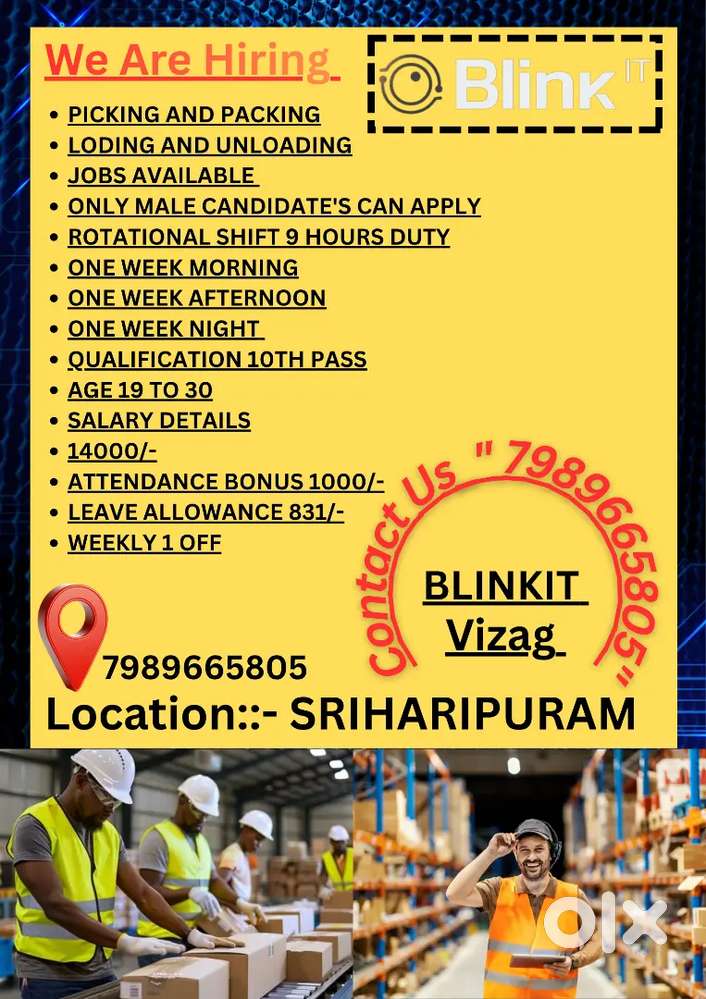 We Are Hiring

Blink IT

• PICKING AND PACKING
• LODING AND UNLOADING
• JOBS AVAILABLE
• ONLY MALE CANDIDATE'S CAN APPLY
• ROTATIONAL SHIFT 9 HOURS DUTY
• ONE WEEK MORNING
• ONE WEEK AFTERNOON
• ONE WEEK NIGHT
• QUALIFICATION 10TH PASS
• AGE 19 TO 30
• SALARY DETAILS
• 14000/-
• ATTENDANCE BONUS 1000/-
• LEAVE ALLOWANCE 831/-
• WEEKLY 1 OFF

Contact Us " 7989665805"

BLINKIT
Vizag

7989665805

Location::- SRIHARIPURAM

olx